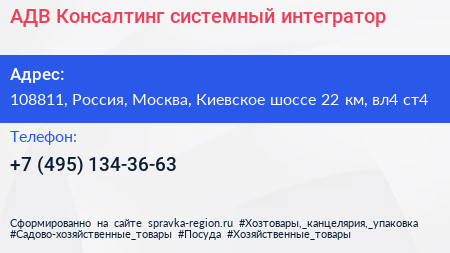 АДВ Консалтинг системный интегратор

Адрес:

108811, Россия, Москва, Киевское шоссе 22 км, вл4 ст4

Телефон:

+7 (495) 134-36-63

Сформированно на сайте spravka-region.ru #Хозтовары,_канцелярия,_упаковка #Садово-хозяйственные_товары #Посуда #Хозяйственные_товары